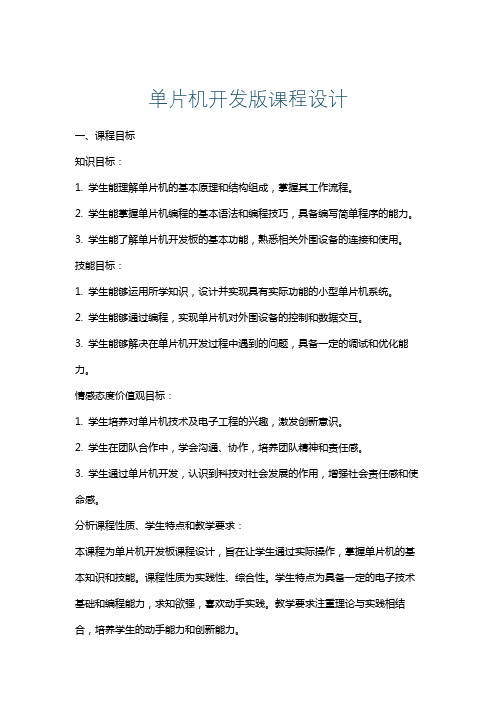 单片机开发版课程设计

一、课程目标

知识目标：

1. 学生能理解单片机的基本原理和结构组成，掌握其工作流程。

2. 学生能掌握单片机编程的基本语法和编程技巧，具备编写简单程序的能力。

3. 学生能了解单片机开发板的基本功能，熟悉相关外围设备的连接和使用。

技能目标：

1. 学生能够运用所学知识，设计并实现具有实际功能的小型单片机系统。

2. 学生能够通过编程，实现单片机对外围设备的控制和数据交互。

3. 学生能够解决在单片机开发过程中遇到的问题，具备一定的调试和优化能力。

情感态度价值观目标：

1. 学生培养对单片机技术及电子工程的兴趣，激发创新意识。

2. 学生在团队合作中，学会沟通、协作，培养团队精神和责任感。

3. 学生通过单片机开发，认识到科技对社会发展的作用，增强社会责任感和使命感。

分析课程性质、学生特点和教学要求：

本课程为单片机开发板课程设计，旨在让学生通过实际操作，掌握单片机的基本知识和技能。课程性质为实践性、综合性。学生特点为具备一定的电子技术基础和编程能力，求知欲强，喜欢动手实践。教学要求注重理论与实践相结合，培养学生的动手能力和创新能力。